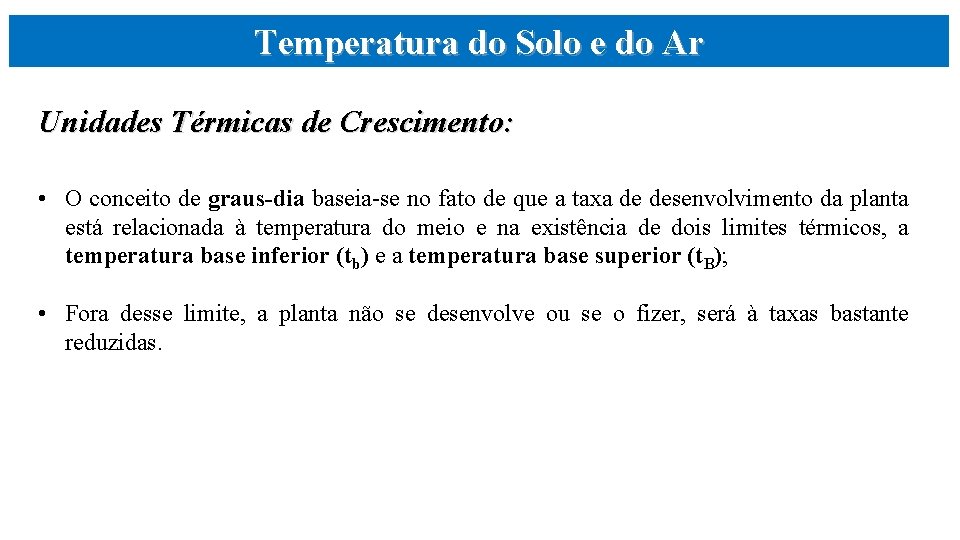 Temperatura do Solo e do Ar

Unidades Térmicas de Crescimento:

• O conceito de graus-dia baseia-se no fato de que a taxa de desenvolvimento da planta está relacionada à temperatura do meio e na existência de dois limites térmicos, a temperatura base inferior ($t_b$) e a temperatura base superior ($t_B$);

• Fora desse limite, a planta não se desenvolve ou se o fizer, será à taxas bastante reduzidas.